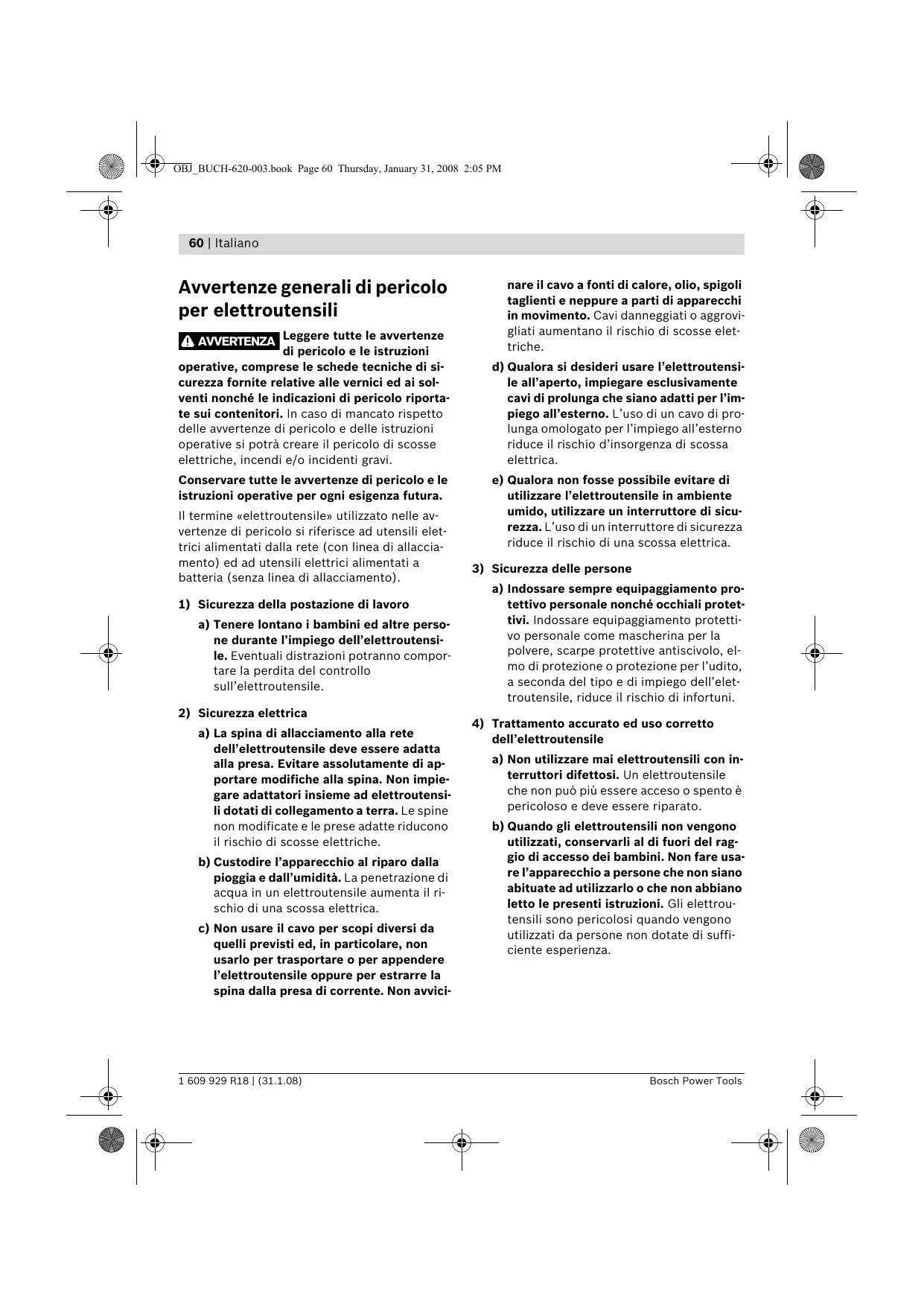 OBJ_BUCH-620-003.book Page 60 Thursday, January 31, 2008 2:05 PM

60 | Italiano

Avvertenze generali di pericolo per elettroutensili

AVVERTENZA Leggere tutte le avvertenze di pericolo e le istruzioni operative, comprese le schede tecniche di sicurezza fornite relative alle vernici ed ai solventi nonché le indicazioni di pericolo riportate sui contenitori. In caso di mancato rispetto delle avvertenze di pericolo e delle istruzioni operative si potrà creare il pericolo di scosse elettriche, incendi e/o incidenti gravi.

Conservare tutte le avvertenze di pericolo e le istruzioni operative per ogni esigenza futura.

Il termine «elettroutensile» utilizzato nelle avvertenze di pericolo si riferisce ad utensili elettrici alimentati dalla rete (con linea di allacciamento) ed ad utensili elettrici alimentati a batteria (senza linea di allacciamento).

1) Sicurezza della postazione di lavoro

a) Tenere lontano i bambini ed altre persone durante l'impiego dell'elettroutensile. Eventuali distrazioni potranno comportare la perdita del controllo sull'elettroutensile.

2) Sicurezza elettrica

a) La spina di allacciamento alla rete dell'elettroutensile deve essere adatta alla presa. Evitare assolutamente di apportare modifiche alla spina. Non impiegare adattatori insieme ad elettroutensili dotati di collegamento a terra. Le spine non modificate e le prese adatte riducono il rischio di scosse elettriche.

b) Custodire l'apparecchio al riparo dalla pioggia e dall'umidità. La penetrazione di acqua in un elettroutensile aumenta il rischio di una scossa elettrica.

c) Non usare il cavo per scopi diversi da quelli previsti ed, in particolare, non usarlo per trasportare o per appendere l'elettroutensile oppure per estrarre la spina dalla presa di corrente. Non avvicinare il cavo a fonti di calore, olio, spigoli taglienti e neppure a parti di apparecchi in movimento. Cavi danneggiati o aggrovigliati aumentano il rischio di scosse elettriche.

d) Qualora si desideri usare l'elettroutensile all'aperto, impiegare esclusivamente cavi di prolunga che siano adatti per l'impiego all'esterno. L'uso di un cavo di prolunga omologato per l'impiego all'esterno riduce il rischio d'insorgenza di scossa elettrica.

e) Qualora non fosse possibile evitare di utilizzare l'elettroutensile in ambiente umido, utilizzare un interruttore di sicurezza. L'uso di un interruttore di sicurezza riduce il rischio di una scossa elettrica.

3) Sicurezza delle persone

a) Indossare sempre equipaggiamento protettivo personale nonché occhiali protettivi. Indossare equipaggiamento protettivo personale come mascherina per la polvere, scarpe protettive antiscivolo, elmo di protezione o protezione per l'udito, a seconda del tipo e di impiego dell'elettroutensile, riduce il rischio di infortuni.

4) Trattamento accurato ed uso corretto dell'elettroutensile

a) Non utilizzare mai elettroutensili con interruttori difettosi. Un elettroutensile che non può più essere acceso o spento è pericoloso e deve essere riparato.

b) Quando gli elettroutensili non vengono utilizzati, conservarli al di fuori del raggio di accesso dei bambini. Non fare usare l'apparecchio a persone che non siano abituate ad utilizzarlo o che non abbiano letto le presenti istruzioni. Gli elettroutensili sono pericolosi quando vengono utilizzati da persone non dotate di sufficiente esperienza.

1 609 929 R18 | (31.1.08)
Bosch Power Tools